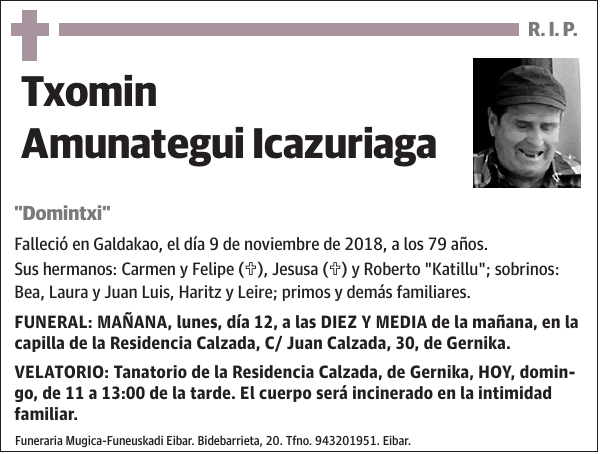 R. I. P.

Txomin
Amunategui Icazuriaga

"Domintxi"

Falleció en Galdakao, el día 9 de noviembre de 2018, a los 79 años.
Sus hermanos: Carmen y Felipe (✞), Jesusa (✞) y Roberto "Katillu"; sobrinos: Bea, Laura y Juan Luis, Haritz y Leire; primos y demás familiares.

FUNERAL: MAÑANA, lunes, día 12, a las DIEZ Y MEDIA de la mañana, en la capilla de la Residencia Calzada, C/ Juan Calzada, 30, de Gernika.

VELATORIO: Tanatorio de la Residencia Calzada, de Gernika, HOY, domingo, de 11 a 13:00 de la tarde. El cuerpo será incinerado en la intimidad familiar.

Funeraria Mugica-Funeuskadi Eibar. Bidebarrieta, 20. Tfno. 943201951. Eibar.